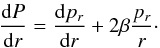 $\frac{\mathrm{d}P}{\mathrm{d}r} = \frac{\mathrm{d}p_r}{\mathrm{d}r} + 2\beta\frac{p_r}{r}\cdot$